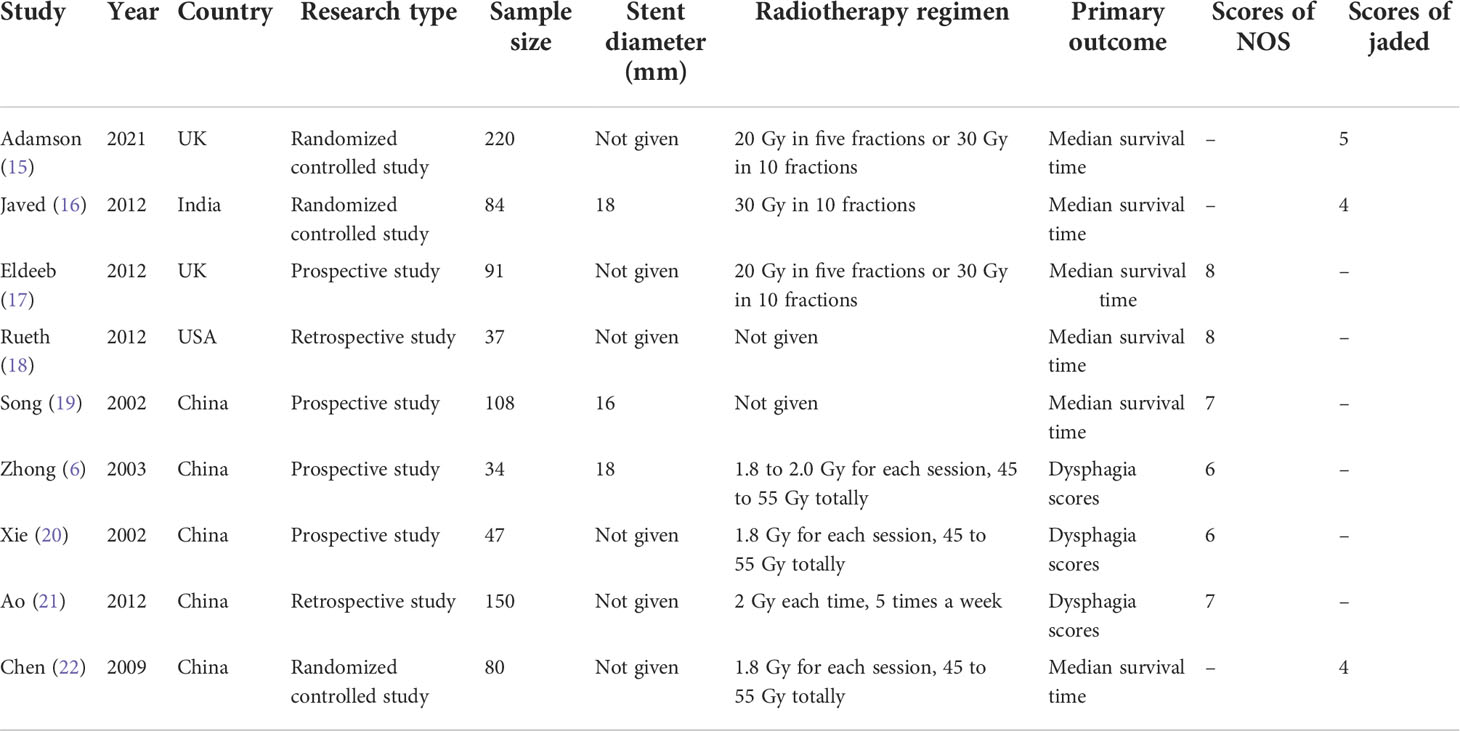 | Study | Year | Country | Research type | Sample size | Stent diameter (mm) | Radiotherapy regimen | Primary outcome | Scores of NOS | Scores of jaded |
|---|---|---|---|---|---|---|---|---|---|
| Adamson (15) | 2021 | UK | Randomized controlled study | 220 | Not given | 20 Gy in five fractions or 30 Gy in 10 fractions | Median survival time | – | 5 |
| Javed (16) | 2012 | India | Randomized controlled study | 84 | 18 | 30 Gy in 10 fractions | Median survival time | – | 4 |
| Eldeeb (17) | 2012 | UK | Prospective study | 91 | Not given | 20 Gy in five fractions or 30 Gy in 10 fractions | Median survival time | 8 | – |
| Rueth (18) | 2012 | USA | Retrospective study | 37 | Not given | Not given | Median survival time | 8 | – |
| Song (19) | 2002 | China | Prospective study | 108 | 16 | Not given | Median survival time | 7 | – |
| Zhong (6) | 2003 | China | Prospective study | 34 | 18 | 1.8 to 2.0 Gy for each session, 45 to 55 Gy totally | Dysphagia scores | 6 | – |
| Xie (20) | 2002 | China | Prospective study | 47 | Not given | 1.8 Gy for each session, 45 to 55 Gy totally | Dysphagia scores | 6 | – |
| Ao (21) | 2012 | China | Retrospective study | 150 | Not given | 2 Gy each time, 5 times a week | Dysphagia scores | 7 | – |
| Chen (22) | 2009 | China | Randomized controlled study | 80 | Not given | 1.8 Gy for each session, 45 to 55 Gy totally | Median survival time | – | 4 |